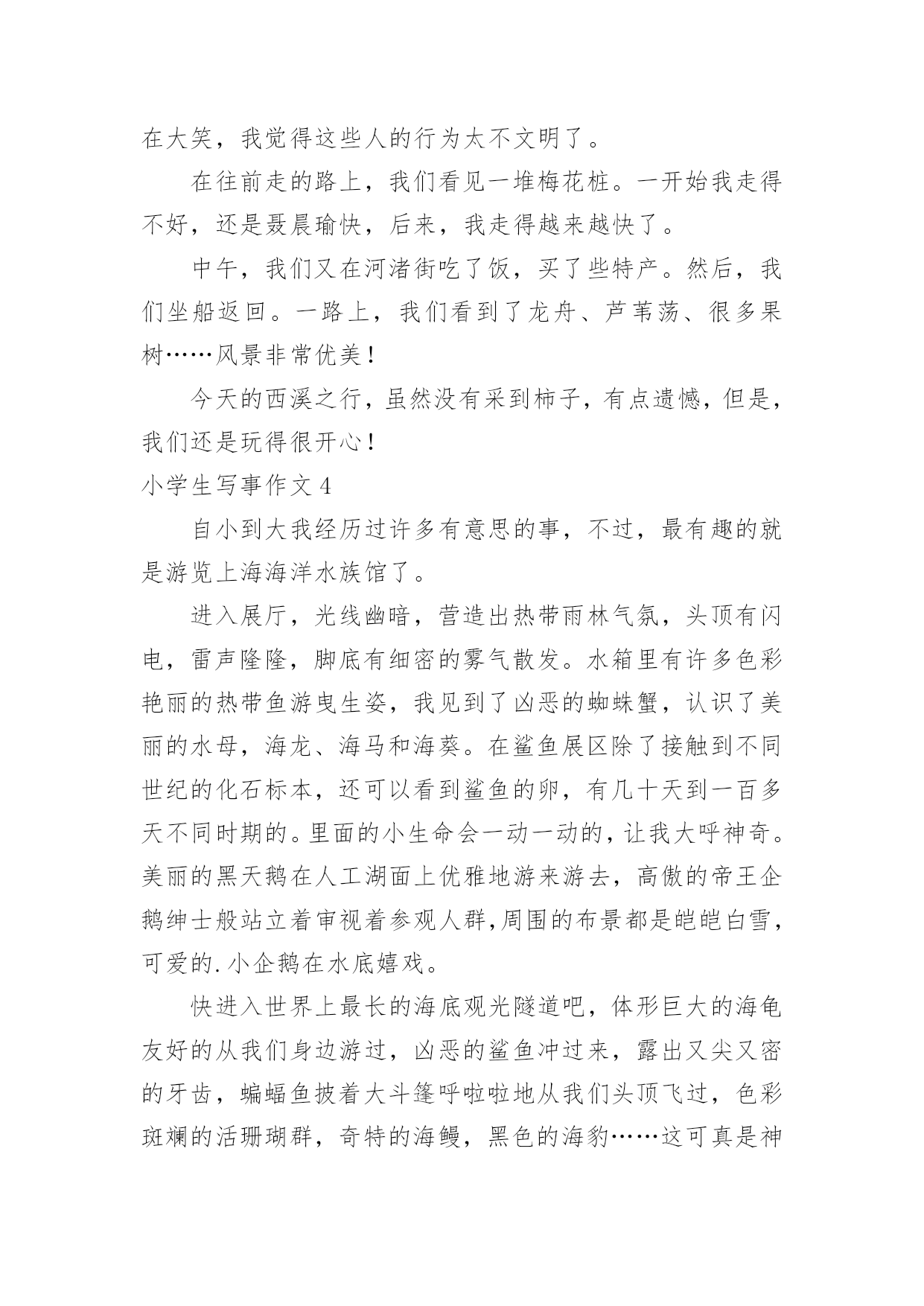 在大笑，我觉得这些人的行为太不文明了。

在往前走的路上，我们看见一堆梅花桩。一开始我走得不好，还是聂晨瑜快，后来，我走得越来越快了。

中午，我们又在河渚街吃了饭，买了些特产。然后，我们坐船返回。一路上，我们看到了龙舟、芦苇荡、很多果树……风景非常优美！

今天的西溪之行，虽然没有采到柿子，有点遗憾，但是，我们还是玩得很开心！

小学生写事作文 4

自小到大我经历过许多有意思的事，不过，最有趣的就是游览上海海洋水族馆了。

进入展厅，光线幽暗，营造出热带雨林气氛，头顶有闪电，雷声隆隆，脚底有细密的雾气散发。水箱里有许多色彩艳丽的热带鱼游曳生姿，我见到了凶恶的蜘蛛蟹，认识了美丽的水母，海龙、海马和海葵。在鲨鱼展区除了接触到不同世纪的化石标本，还可以看到鲨鱼的卵，有几十天到一百多天不同时期的。里面的小生命会一动一动的，让我大呼神奇。美丽的黑天鹅在人工湖面上优雅地游来游去，高傲的帝王企鹅绅士般站立着审视着参观人群,周围的布景都是皑皑白雪，可爱的.小企鹅在水底嬉戏。

快进入世界上最长的海底观光隧道吧，体形巨大的海龟友好的从我们身边游过，凶恶的鲨鱼冲过来，露出又尖又密的牙齿，蝙蝠鱼披着大斗篷呼啦啦地从我们头顶飞过，色彩斑斓的活珊瑚群，奇特的海鳗，黑色的海豹……这可真是神